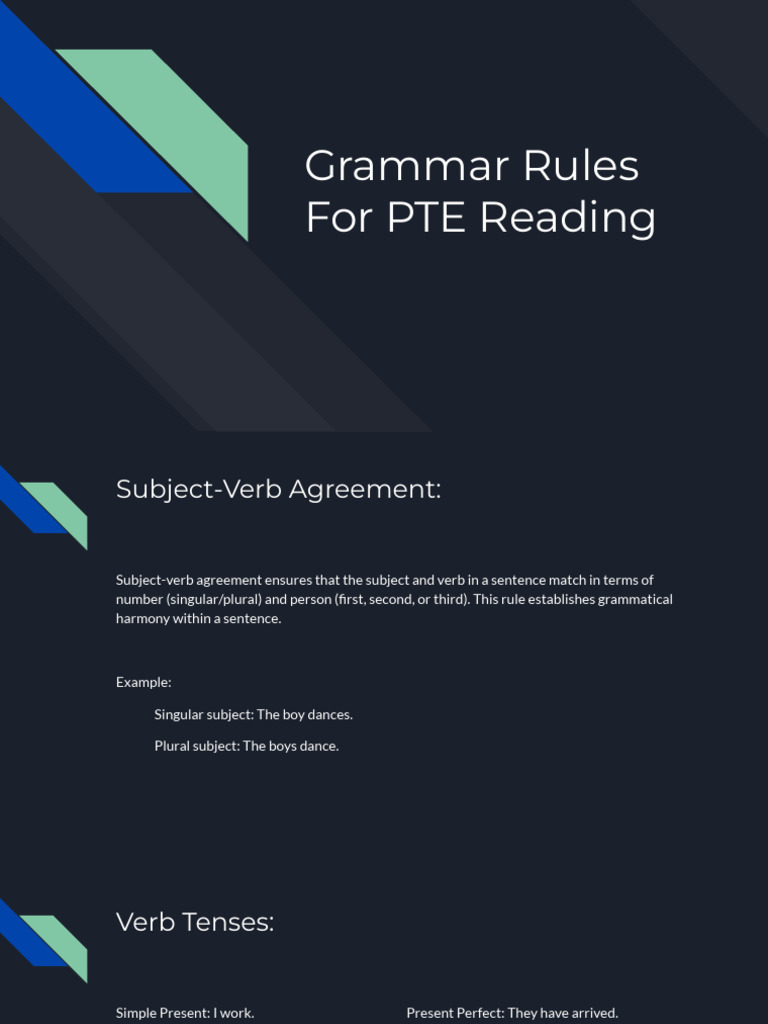 Grammar Rules
For PTE Reading

Subject-Verb Agreement:

Subject-verb agreement ensures that the subject and verb in a sentence match in terms of number (singular/plural) and person (first, second, or third). This rule establishes grammatical harmony within a sentence.

Example:

Singular subject: The boy dances.

Plural subject: The boys dance.

Verb Tenses:

Simple Present: I work.

Present Perfect: They have arrived.